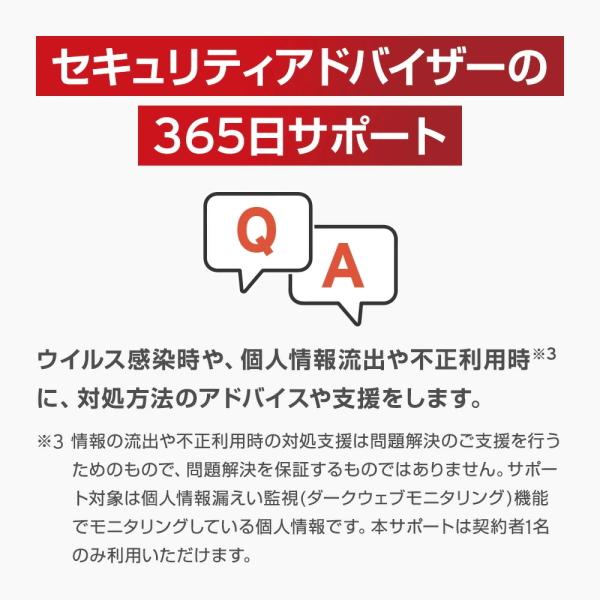 セキュリティアドバイザーの
365日サポート

Q

A

ウイルス感染時や、個人情報流出や不正利用時※3に、対処方法のアドバイスや支援をします。

※3 情報の流出や不正利用時の対処支援は問題解決のご支援を行うためのもので、問題解決を保証するものではありません。サポート対象は個人情報漏えい監視(ダークウェブモニタリング)機能でモニタリングしている個人情報です。本サポートは契約者1名のみ利用いただけます。